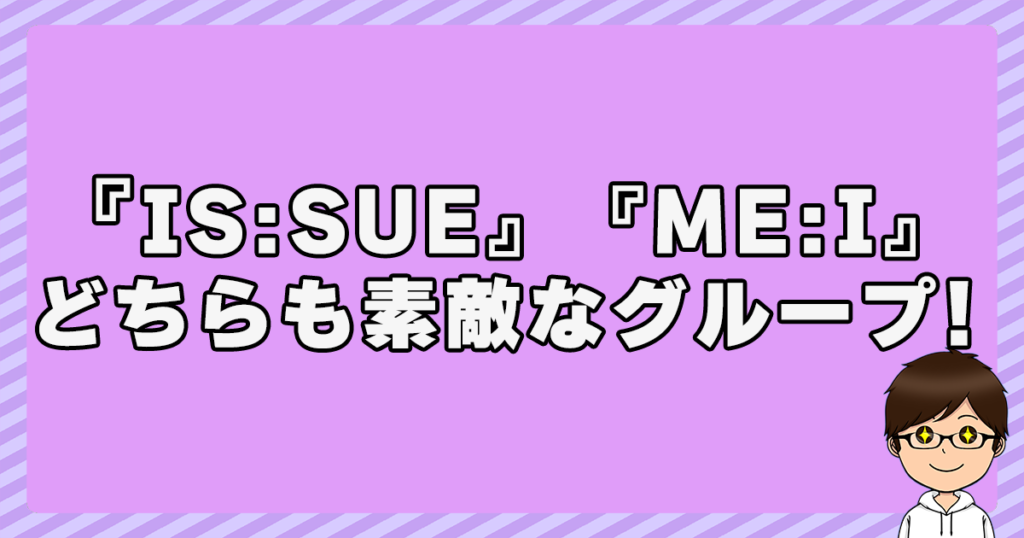 『IS:SUE』『ME:I』
どちらも素敵なグループ!